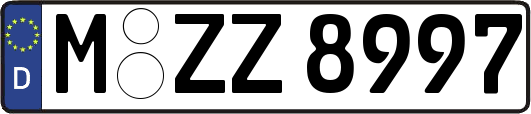 D
M ZZ 8997